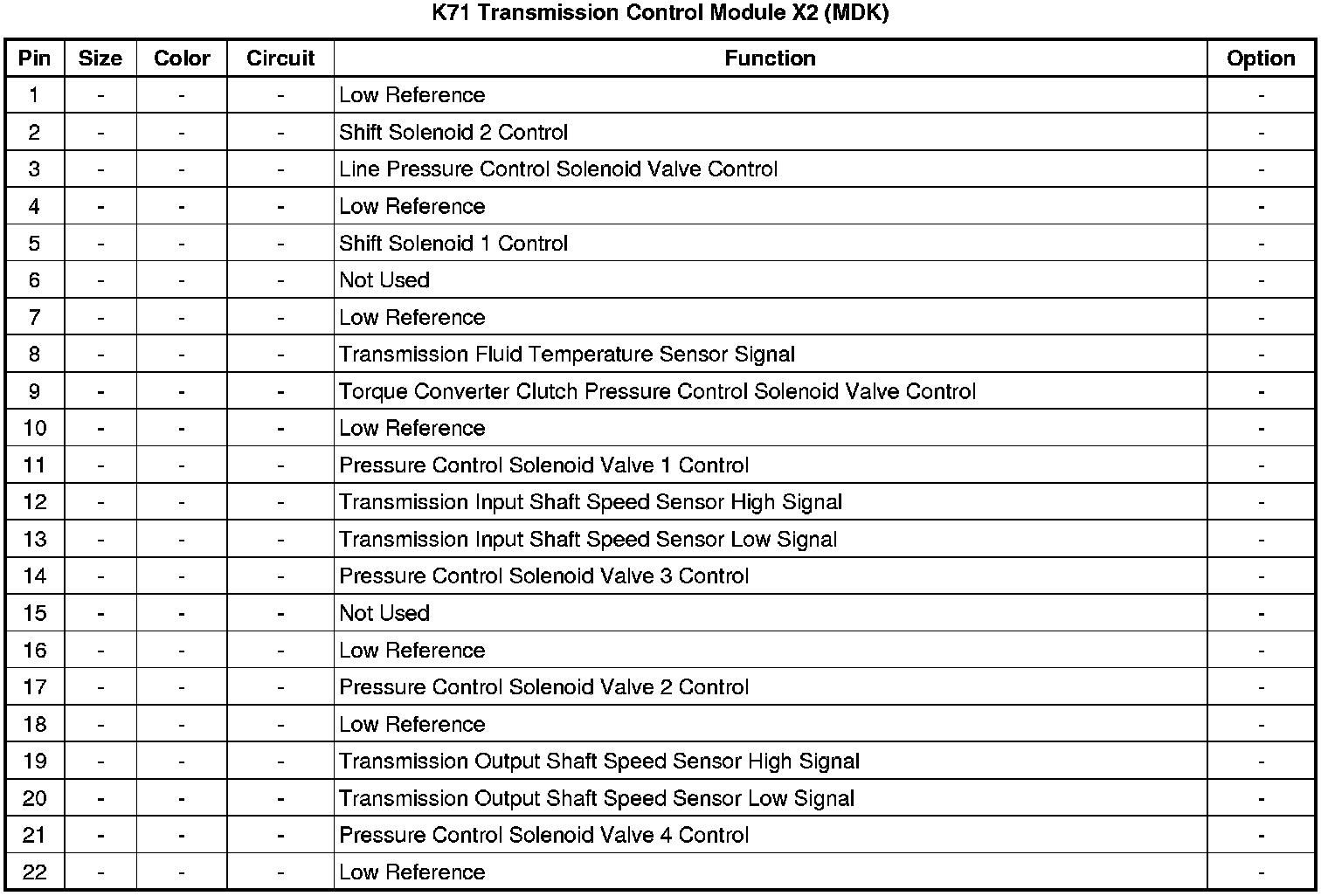 K71 Transmission Control Module X2 (MDK)

| Pin | Size | Color | Circuit | Function | Option |
|---|---|---|---|---|---|
| 1 | - | - | - | Low Reference | - |
| 2 | - | - | - | Shift Solenoid 2 Control | - |
| 3 | - | - | - | Line Pressure Control Solenoid Valve Control | - |
| 4 | - | - | - | Low Reference | - |
| 5 | - | - | - | Shift Solenoid 1 Control | - |
| 6 | - | - | - | Not Used | - |
| 7 | - | - | - | Low Reference | - |
| 8 | - | - | - | Transmission Fluid Temperature Sensor Signal | - |
| 9 | - | - | - | Torque Converter Clutch Pressure Control Solenoid Valve Control | - |
| 10 | - | - | - | Low Reference | - |
| 11 | - | - | - | Pressure Control Solenoid Valve 1 Control | - |
| 12 | - | - | - | Transmission Input Shaft Speed Sensor High Signal | - |
| 13 | - | - | - | Transmission Input Shaft Speed Sensor Low Signal | - |
| 14 | - | - | - | Pressure Control Solenoid Valve 3 Control | - |
| 15 | - | - | - | Not Used | - |
| 16 | - | - | - | Low Reference | - |
| 17 | - | - | - | Pressure Control Solenoid Valve 2 Control | - |
| 18 | - | - | - | Low Reference | - |
| 19 | - | - | - | Transmission Output Shaft Speed Sensor High Signal | - |
| 20 | - | - | - | Transmission Output Shaft Speed Sensor Low Signal | - |
| 21 | - | - | - | Pressure Control Solenoid Valve 4 Control | - |
| 22 | - | - | - | Low Reference | - |